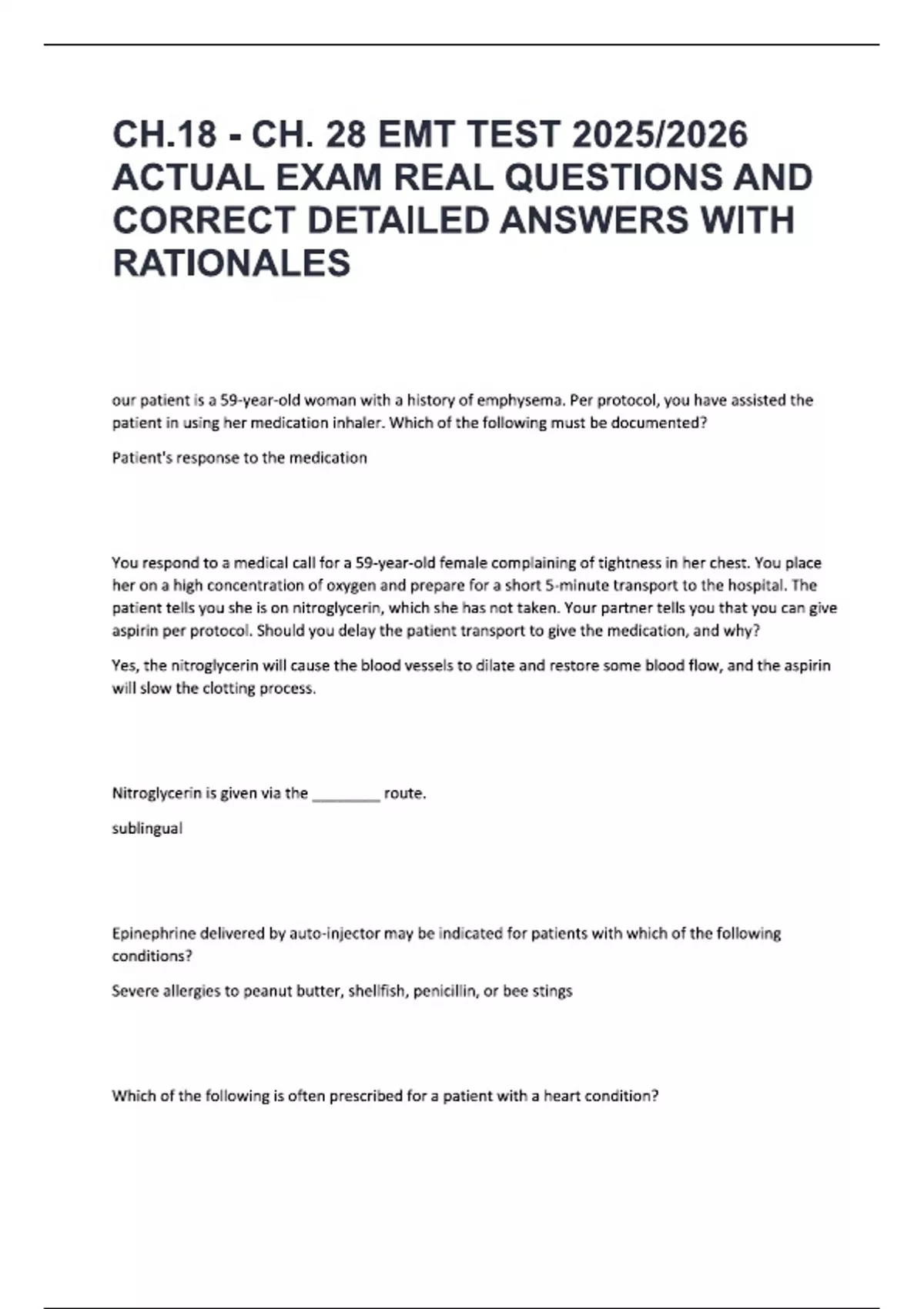 CH.18 - CH. 28 EMT TEST 2025/2026 ACTUAL EXAM REAL QUESTIONS AND CORRECT DETAILED ANSWERS WITH RATIONALES

our patient is a 59-year-old woman with a history of emphysema. Per protocol, you have assisted the patient in using her medication inhaler. Which of the following must be documented?

Patient's response to the medication

You respond to a medical call for a 59-year-old female complaining of tightness in her chest. You place her on a high concentration of oxygen and prepare for a short 5-minute transport to the hospital. The patient tells you she is on nitroglycerin, which she has not taken. Your partner tells you that you can give aspirin per protocol. Should you delay the patient transport to give the medication, and why?

Yes, the nitroglycerin will cause the blood vessels to dilate and restore some blood flow, and the aspirin will slow the clotting process.

Nitroglycerin is given via the ________ route.

sublingual

Epinephrine delivered by auto-injector may be indicated for patients with which of the following conditions?

Severe allergies to peanut butter, shellfish, penicillin, or bee stings

Which of the following is often prescribed for a patient with a heart condition?